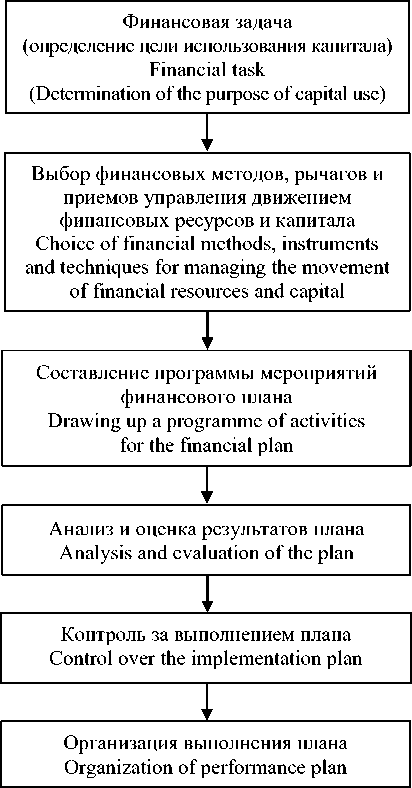 Финансовая задача
(определение цели использования капитала)
Financial task
(Determination of the purpose of capital use)

Выбор финансовых методов, рычагов и приемов управления движением финансовых ресурсов и капитала
Choice of financial methods, instruments and techniques for managing the movement of financial resources and capital

Составление программы мероприятий финансового плана
Drawing up a programme of activities for the financial plan

Анализ и оценка результатов плана
Analysis and evaluation of the plan

Контроль за выполнением плана
Control over the implementation plan

Организация выполнения плана
Organization of performance plan